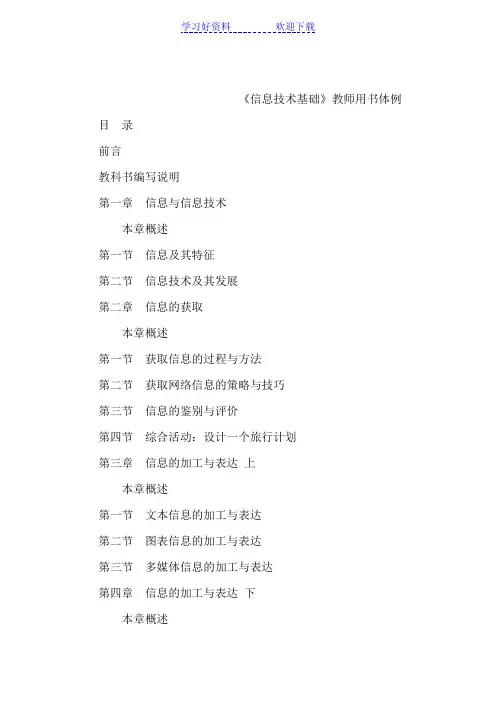 学习好资料 欢迎下载

《信息技术基础》教师用书体例

目 录

前言

教科书编写说明

第一章 信息与信息技术

本章概述

第一节 信息及其特征

第二节 信息技术及其发展

第二章 信息的获取

本章概述

第一节 获取信息的过程与方法

第二节 获取网络信息的策略与技巧

第三节 信息的鉴别与评价

第四节 综合活动：设计一个旅行计划

第三章 信息的加工与表达 上

本章概述

第一节 文本信息的加工与表达

第二节 图表信息的加工与表达

第三节 多媒体信息的加工与表达

第四章 信息的加工与表达 下

本章概述